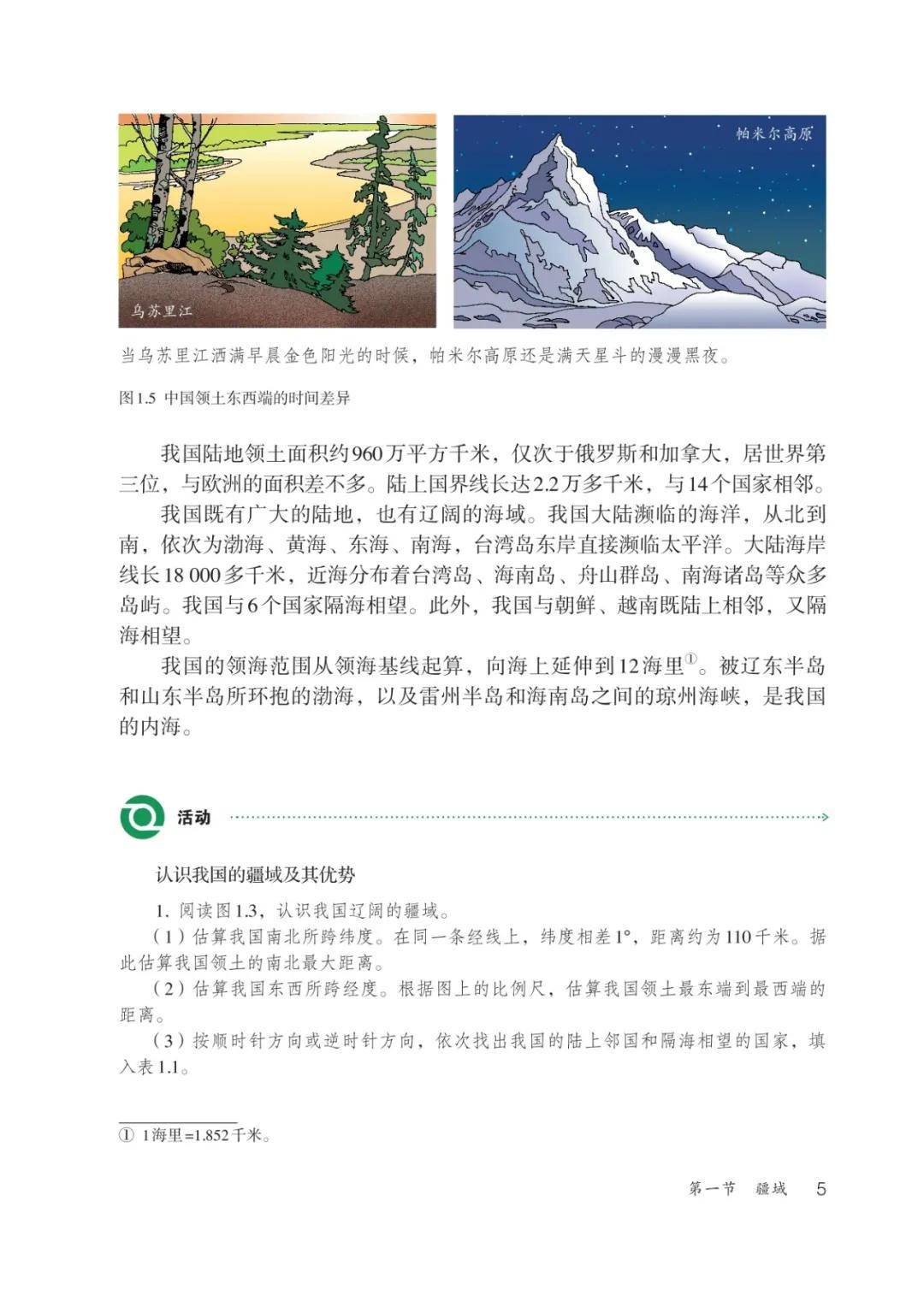 乌苏里江

帕米尔高原

当乌苏里江洒满早晨金色阳光的时候，帕米尔高原还是满天星斗的漫漫黑夜。

图1.5 中国领土东西端的时间差异

我国陆地领土面积约960万平方千米，仅次于俄罗斯和加拿大，居世界第三位，与欧洲的面积差不多。陆上国界线长达2.2万多千米，与14个国家相邻。

我国既有广大的陆地，也有辽阔的海域。我国大陆濒临的海洋，从北到南，依次为渤海、黄海、东海、南海，台湾岛东岸直接濒临太平洋。大陆海岸线长18 000多千米，近海分布着台湾岛、海南岛、舟山群岛、南海诸岛等众多岛屿。我国与6个国家隔海相望。此外，我国与朝鲜、越南既陆上相邻，又隔海相望。

我国的领海范围从领海基线起算，向海上延伸到12海里$^{①}$。被辽东半岛和山东半岛所环抱的渤海，以及雷州半岛和海南岛之间的琼州海峡，是我国的内海。

活动

认识我国的疆域及其优势

1. 阅读图1.3，认识我国辽阔的疆域。

（1）估算我国南北所跨纬度。在同一条经线上，纬度相差1°，距离约为110千米。据此估算我国领土的南北最大距离。

（2）估算我国东西所跨经度。根据图上的比例尺，估算我国领土最东端到最西端的距离。

（3）按顺时针方向或逆时针方向，依次找出我国的陆上邻国和隔海相望的国家，填入表1.1。

① 1海里=1.852千米。

第一节 疆域 5